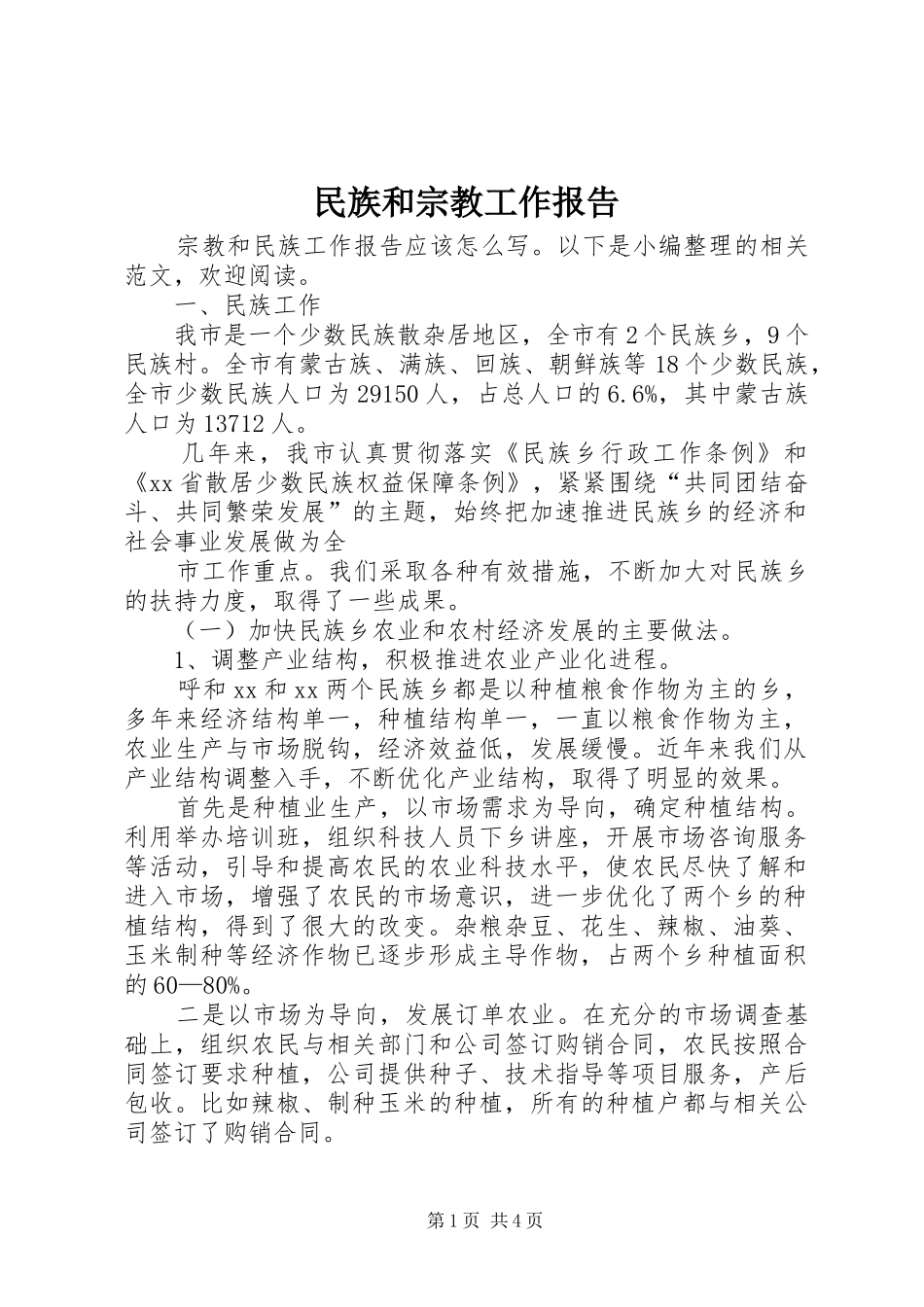 民族和宗教工作报告

宗教和民族工作报告应该怎么写。以下是小编整理的相关范文，欢迎阅读。

一、民族工作

我市是一个少数民族散杂居地区，全市有2个民族乡，9个民族村。全市有蒙古族、满族、回族、朝鲜族等18个少数民族，全市少数民族人口为29150人，占总人口的6.6%，其中蒙古族人口为13712人。

几年来，我市认真贯彻落实《民族乡行政工作条例》和《xx省散居少数民族权益保障条例》，紧紧围绕“共同团结奋斗、共同繁荣发展”的主题，始终把加速推进民族乡的经济和社会事业发展做为全

市工作重点。我们采取各种有效措施，不断加大对民族乡的扶持力度，取得了一些成果。

（一）加快民族乡农业和农村经济发展的主要做法。

1、调整产业结构，积极推进农业产业化进程。

呼和xx和xx两个民族乡都是以种植粮食作物为主的乡，多年来经济结构单一，种植结构单一，一直以粮食作物为主，农业生产与市场脱钩，经济效益低，发展缓慢。近年来我们从产业结构调整入手，不断优化产业结构，取得了明显的效果。

首先是种植业生产，以市场需求为导向，确定种植结构。利用举办培训班，组织科技人员下乡讲座，开展市场咨询服务等活动，引导和提高农民的农业科技水平，使农民尽快了解和进入市场，增强了农民的市场意识，进一步优化了两个乡的种植结构，得到了很大的改变。杂粮杂豆、花生、辣椒、油葵、玉米制种等经济作物已逐步形成主导作物，占两个乡种植面积的60—80%。

二是以市场为导向，发展订单农业。在充分的市场调查基础上，组织农民与相关部门和公司签订购销合同，农民按照合同签订要求种植，公司提供种子、技术指导等项目服务，产后包收。比如辣椒、制种玉米的种植，所有的种植户都与相关公司签订了购销合同。

第1页 共4页